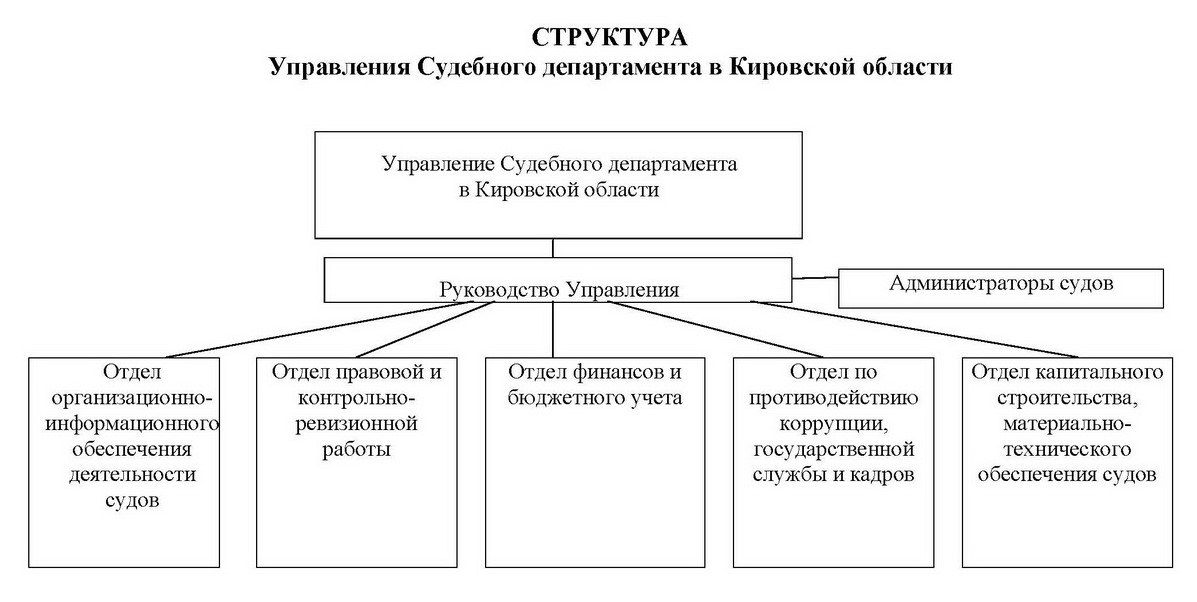 СТРУКТУРА
Управления Судебного департамента в Кировской области

Управление Судебного департамента в Кировской области

Руководство Управления

Администраторы судов

Отдел организационно-информационного обеспечения деятельности судов

Отдел правовой и контрольно-ревизионной работы

Отдел финансов и бюджетного учета

Отдел по противодействию коррупции, государственной службы и кадров

Отдел капитального строительства, материально-технического обеспечения судов